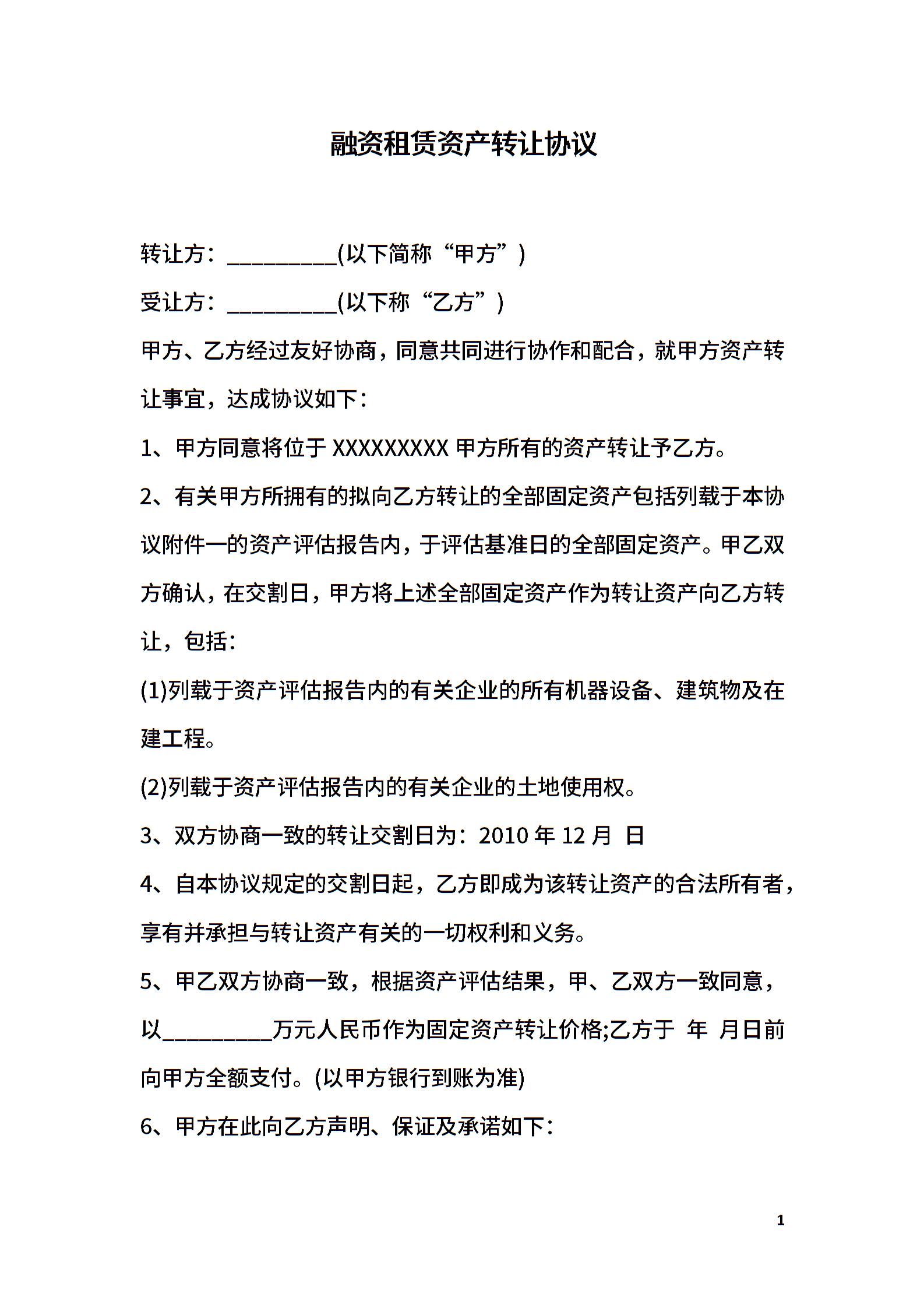 融资租赁资产转让协议

转让方：__________(以下简称“甲方”)

受让方：__________(以下称“乙方”)

甲方、乙方经过友好协商，同意共同进行协作和配合，就甲方资产转让事宜，达成协议如下：

1、甲方同意将位于 XXXXXXXXX 甲方所有的资产转让予乙方。

2、有关甲方所拥有的拟向乙方转让的全部固定资产包括列载于本协议附件一的资产评估报告内，于评估基准日的全部固定资产。甲乙双方确认，在交割日，甲方将上述全部固定资产作为转让资产向乙方转让，包括：

(1)列载于资产评估报告内的有关企业的所有机器设备、建筑物及在建工程。

(2)列载于资产评估报告内的有关企业的土地使用权。

3、双方协商一致的转让交割日为：2010 年 12 月 日

4、自本协议规定的交割日起，乙方即成为该转让资产的合法所有者，享有并承担与转让资产有关的一切权利和义务。

5、甲乙双方协商一致，根据资产评估结果，甲、乙双方一致同意，以__________万元人民币作为固定资产转让价格;乙方于 年 月日前向甲方全额支付。(以甲方银行到账为准)

6、甲方在此向乙方声明、保证及承诺如下：

1